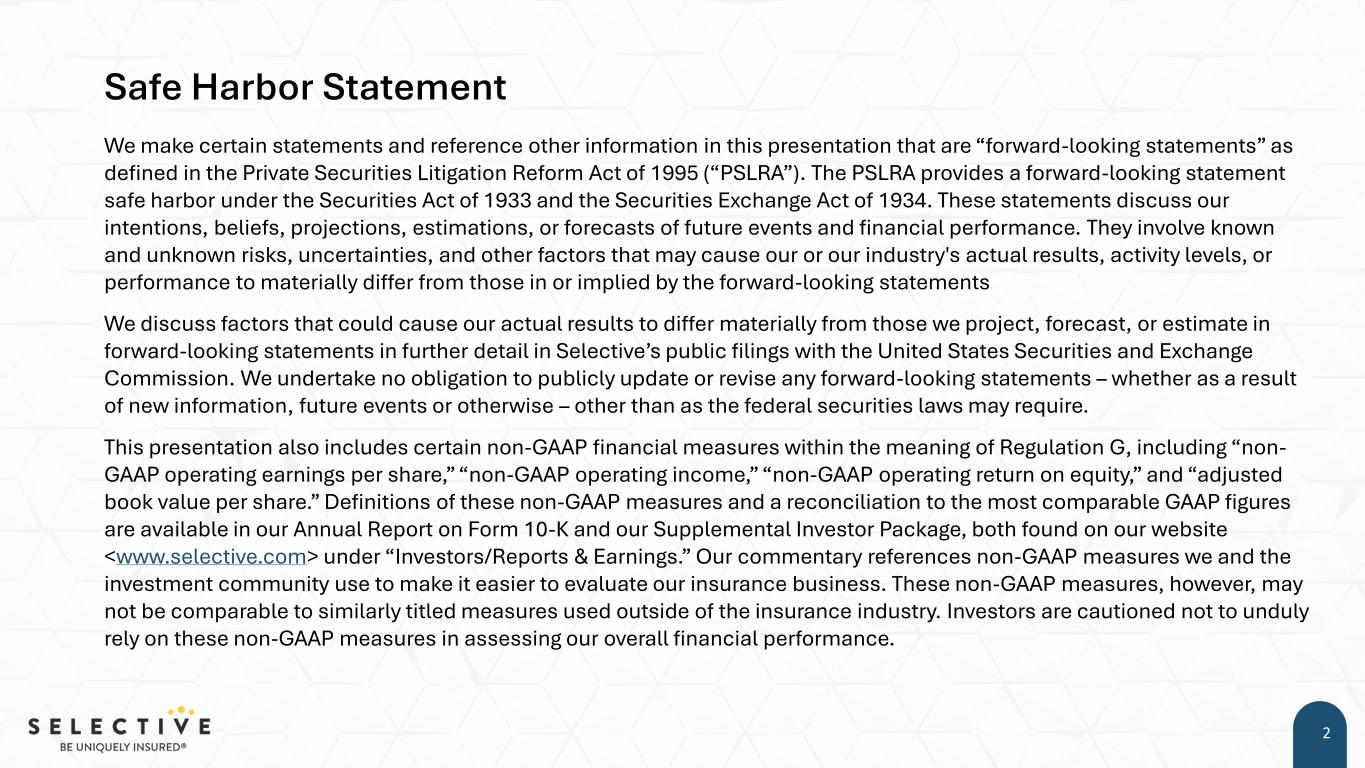 Safe Harbor Statement

We make certain statements and reference other information in this presentation that are “forward-looking statements” as defined in the Private Securities Litigation Reform Act of 1995 (“PSLRA”). The PSLRA provides a forward-looking statement safe harbor under the Securities Act of 1933 and the Securities Exchange Act of 1934. These statements discuss our intentions, beliefs, projections, estimations, or forecasts of future events and financial performance. They involve known and unknown risks, uncertainties, and other factors that may cause our or our industry's actual results, activity levels, or performance to materially differ from those in or implied by the forward-looking statements

We discuss factors that could cause our actual results to differ materially from those we project, forecast, or estimate in forward-looking statements in further detail in Selective’s public filings with the United States Securities and Exchange Commission. We undertake no obligation to publicly update or revise any forward-looking statements – whether as a result of new information, future events or otherwise – other than as the federal securities laws may require.

This presentation also includes certain non-GAAP financial measures within the meaning of Regulation G, including “non-GAAP operating earnings per share,” “non-GAAP operating income,” “non-GAAP operating return on equity,” and “adjusted book value per share.” Definitions of these non-GAAP measures and a reconciliation to the most comparable GAAP figures are available in our Annual Report on Form 10-K and our Supplemental Investor Package, both found on our website <www.selective.com> under “Investors/Reports & Earnings.” Our commentary references non-GAAP measures we and the investment community use to make it easier to evaluate our insurance business. These non-GAAP measures, however, may not be comparable to similarly titled measures used outside of the insurance industry. Investors are cautioned not to unduly rely on these non-GAAP measures in assessing our overall financial performance.

SELECTIVE
BE UNIQUELY INSURED®

2